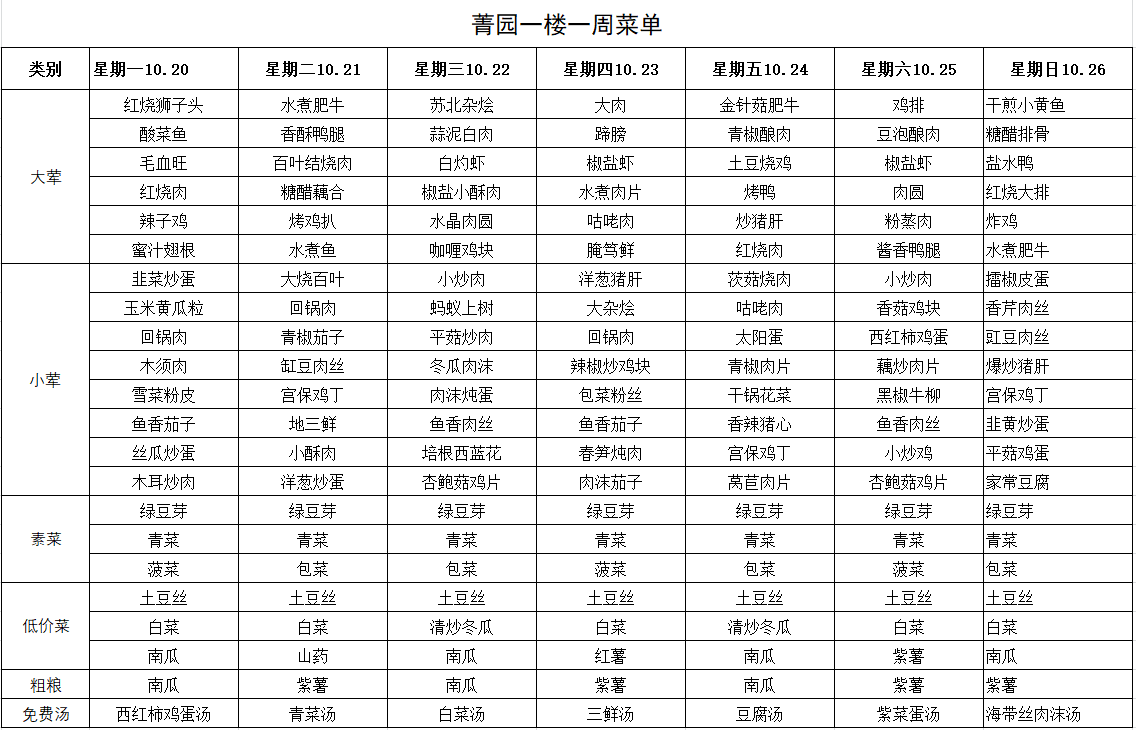 菁园一楼一周菜单

| 类别 | 星期一10.20 | 星期二10.21 | 星期三10.22 | 星期四10.23 | 星期五10.24 | 星期六10.25 | 星期日10.26 |
|---|---|---|---|---|---|---|---|
| 大荤 | 红烧狮子头 | 水煮肥牛 | 苏北杂烩 | 大肉 | 金针菇肥牛 | 鸡排 | 干煎小黄鱼 |
| | 酸菜鱼 | 香酥鸭腿 | 蒜泥白肉 | 蹄膀 | 青椒酿肉 | 豆泡酿肉 | 糖醋排骨 |
| | 毛血旺 | 百叶结烧肉 | 白灼虾 | 椒盐虾 | 土豆烧鸡 | 椒盐虾 | 盐水鸭 |
| | 红烧肉 | 糖醋藕合 | 椒盐小酥肉 | 水煮肉片 | 烤鸭 | 肉圆 | 红烧大排 |
| | 辣子鸡 | 烤鸡扒 | 水晶肉圆 | 咕咾肉 | 炒猪肝 | 粉蒸肉 | 炸鸡 |
| | 蜜汁翅根 | 水煮鱼 | 咖喱鸡块 | 腌笃鲜 | 红烧肉 | 酱香鸭腿 | 水煮肥牛 |
| 小荤 | 韭菜炒蛋 | 大烧百叶 | 小炒肉 | 洋葱猪肝 | 茨菇烧肉 | 小炒肉 | 擂椒皮蛋 |
| | 玉米黄瓜粒 | 回锅肉 | 蚂蚁上树 | 大杂烩 | 咕咾肉 | 香菇鸡块 | 香芹肉丝 |
| | 回锅肉 | 青椒茄子 | 平菇炒肉 | 回锅肉 | 太阳蛋 | 西红柿鸡蛋 | 豇豆肉丝 |
| | 木须肉 | 缸豆肉丝 | 冬瓜肉沫 | 辣椒炒鸡块 | 青椒肉片 | 藕炒肉片 | 爆炒猪肝 |
| | 雪菜粉皮 | 宫保鸡丁 | 肉沫炖蛋 | 包菜粉丝 | 干锅花菜 | 黑椒牛柳 | 宫保鸡丁 |
| | 鱼香茄子 | 地三鲜 | 鱼香肉丝 | 鱼香茄子 | 香辣猪心 | 鱼香肉丝 | 韭黄炒蛋 |
| | 丝瓜炒蛋 | 小酥肉 | 培根西蓝花 | 春笋炖肉 | 宫保鸡丁 | 小炒鸡 | 平菇鸡蛋 |
| | 木耳炒肉 | 洋葱炒蛋 | 杏鲍菇鸡片 | 肉沫茄子 | 莴苣肉片 | 杏鲍菇鸡片 | 家常豆腐 |
| 素菜 | 绿豆芽 | 绿豆芽 | 绿豆芽 | 绿豆芽 | 绿豆芽 | 绿豆芽 | 绿豆芽 |
| | 青菜 | 青菜 | 青菜 | 青菜 | 青菜 | 青菜 | 青菜 |
| | 菠菜 | 包菜 | 包菜 | 菠菜 | 包菜 | 菠菜 | 包菜 |
| 低价菜 | 土豆丝 | 土豆丝 | 土豆丝 | 土豆丝 | 土豆丝 | 土豆丝 | 土豆丝 |
| | 白菜 | 白菜 | 清炒冬瓜 | 白菜 | 清炒冬瓜 | 白菜 | 白菜 |
| | 南瓜 | 山药 | 南瓜 | 红薯 | 南瓜 | 紫薯 | 南瓜 |
| 粗粮 | 南瓜 | 紫薯 | 南瓜 | 紫薯 | 南瓜 | 紫薯 | 紫薯 |
| 免费汤 | 西红柿鸡蛋汤 | 青菜汤 | 白菜汤 | 三鲜汤 | 豆腐汤 | 紫菜蛋汤 | 海带丝肉沫汤 |